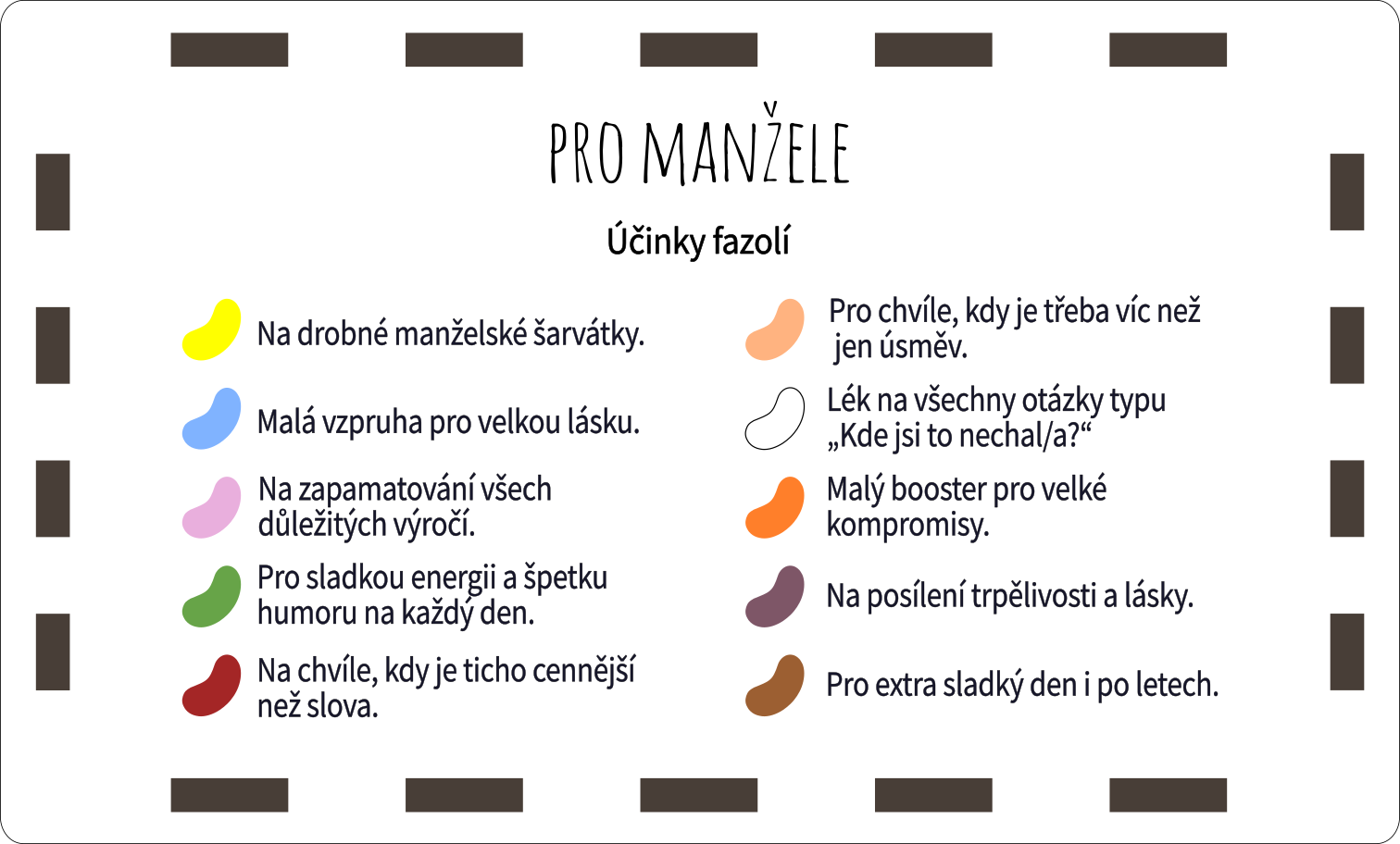 PRO MANŽELE

Účinky fazolí

Na drobné manželské šarvátky.

Malá vzpruha pro velkou lásku.

Na zapamatování všech důležitých výročí.

Pro sladkou energii a špetku humoru na každý den.

Na chvíle, kdy je ticho cennější než slova.

Pro chvíle, kdy je třeba víc než jen úsměv.

Lék na všechny otázky typu „Kde jsi to nechal/a?“

Malý booster pro velké kompromisy.

Na posílení trpělivosti a lásky.

Pro extra sladký den i po letech.